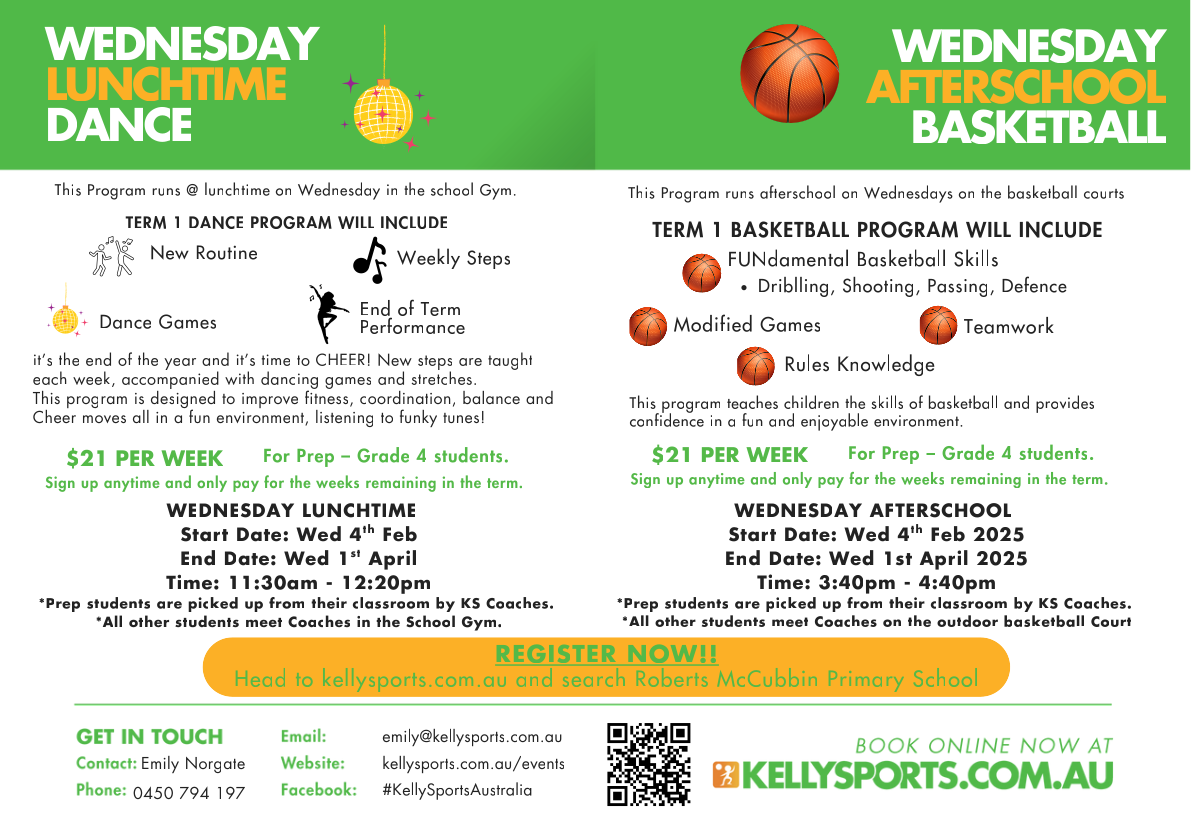 WEDNESDAY
LUNCHTIME
DANCE

This Program runs @ lunchtime on Wednesday in the school Gym.

TERM 1 DANCE PROGRAM WILL INCLUDE

New Routine

Weekly Steps

Dance Games

End of Term Performance

it's the end of the year and it's time to CHEER! New steps are taught each week, accompanied with dancing games and stretches. This program is designed to improve fitness, coordination, balance and Cheer moves all in a fun environment, listening to funky tunes!

$21 PER WEEK For Prep – Grade 4 students.

Sign up anytime and only pay for the weeks remaining in the term.

WEDNESDAY LUNCHTIME
Start Date: Wed 4$^{th}$ Feb
End Date: Wed 1$^{st}$ April
Time: 11:30am - 12:20pm
*Prep students are picked up from their classroom by KS Coaches.
*All other students meet Coaches in the School Gym.

WEDNESDAY
AFTERSCHOOL
BASKETBALL

This Program runs afterschool on Wednesdays on the basketball courts

TERM 1 BASKETBALL PROGRAM WILL INCLUDE

FUNdamental Basketball Skills
• Driblling, Shooting, Passing, Defence

Modified Games

Teamwork

Rules Knowledge

This program teaches children the skills of basketball and provides confidence in a fun and enjoyable environment.

$21 PER WEEK For Prep – Grade 4 students.

Sign up anytime and only pay for the weeks remaining in the term.

WEDNESDAY AFTERSCHOOL
Start Date: Wed 4$^{th}$ Feb 2025
End Date: Wed 1st April 2025
Time: 3:40pm - 4:40pm
*Prep students are picked up from their classroom by KS Coaches.
*All other students meet Coaches on the outdoor basketball Court

REGISTER NOW!!
Head to kellysports.com.au and search Roberts McCubbin Primary School

GET IN TOUCH
Contact: Emily Norgate
Phone: 0450 794 197

Email: emily@kellysports.com.au
Website: kellysports.com.au/events
Facebook: #KellySportsAustralia

BOOK ONLINE NOW AT
KELLYSPORTS.COM.AU